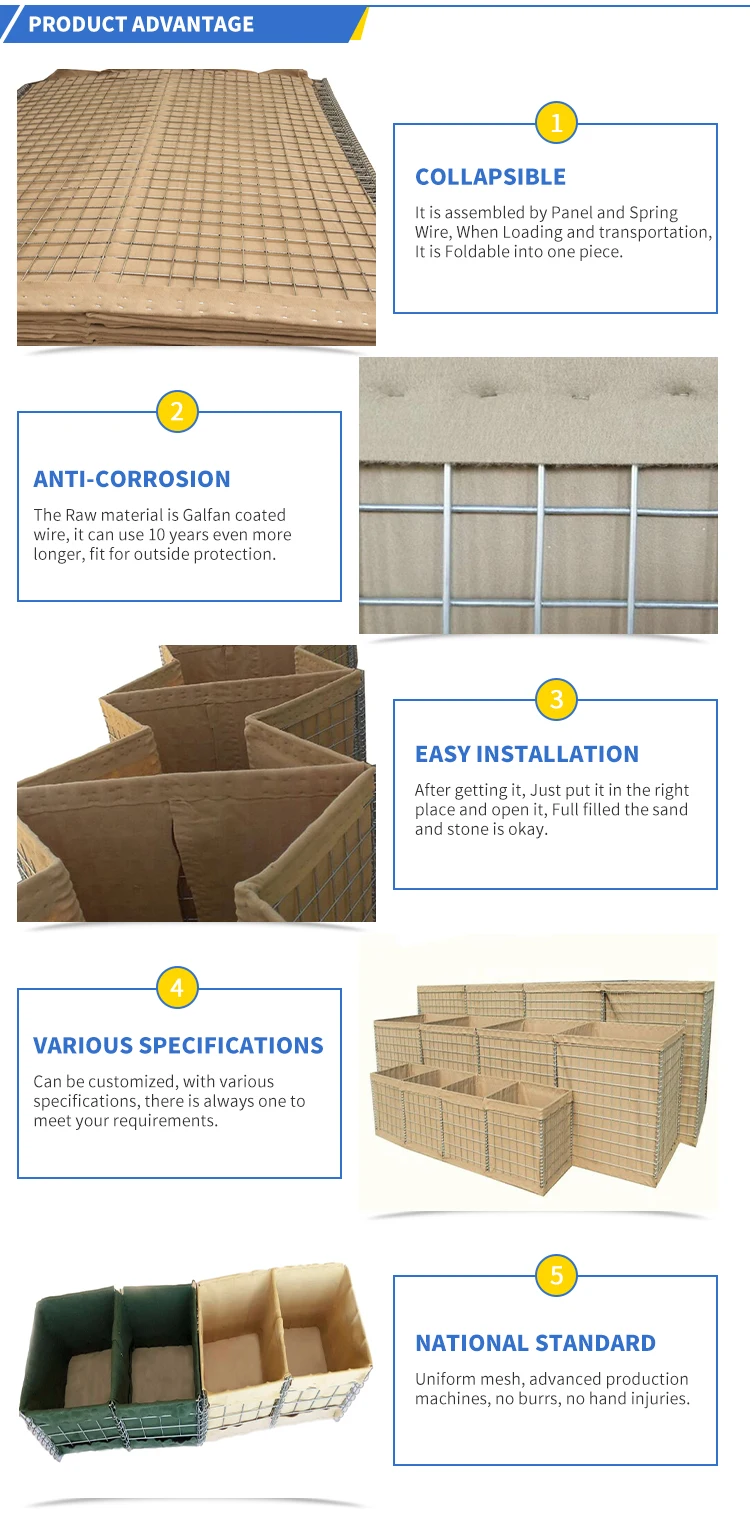 PRODUCT ADVANTAGE

1

COLLAPSIBLE

It is assembled by Panel and Spring Wire, When Loading and transportation, It is Foldable into one piece.

2

ANTI-CORROSION

The Raw material is Galfan coated wire, it can use 10 years even more longer, fit for outside protection.

3

EASY INSTALLATION

After getting it, Just put it in the right place and open it, Full filled the sand and stone is okay.

4

VARIOUS SPECIFICATIONS

Can be customized, with various specifications, there is always one to meet your requirements.

5

NATIONAL STANDARD

Uniform mesh, advanced production machines, no burrs, no hand injuries.